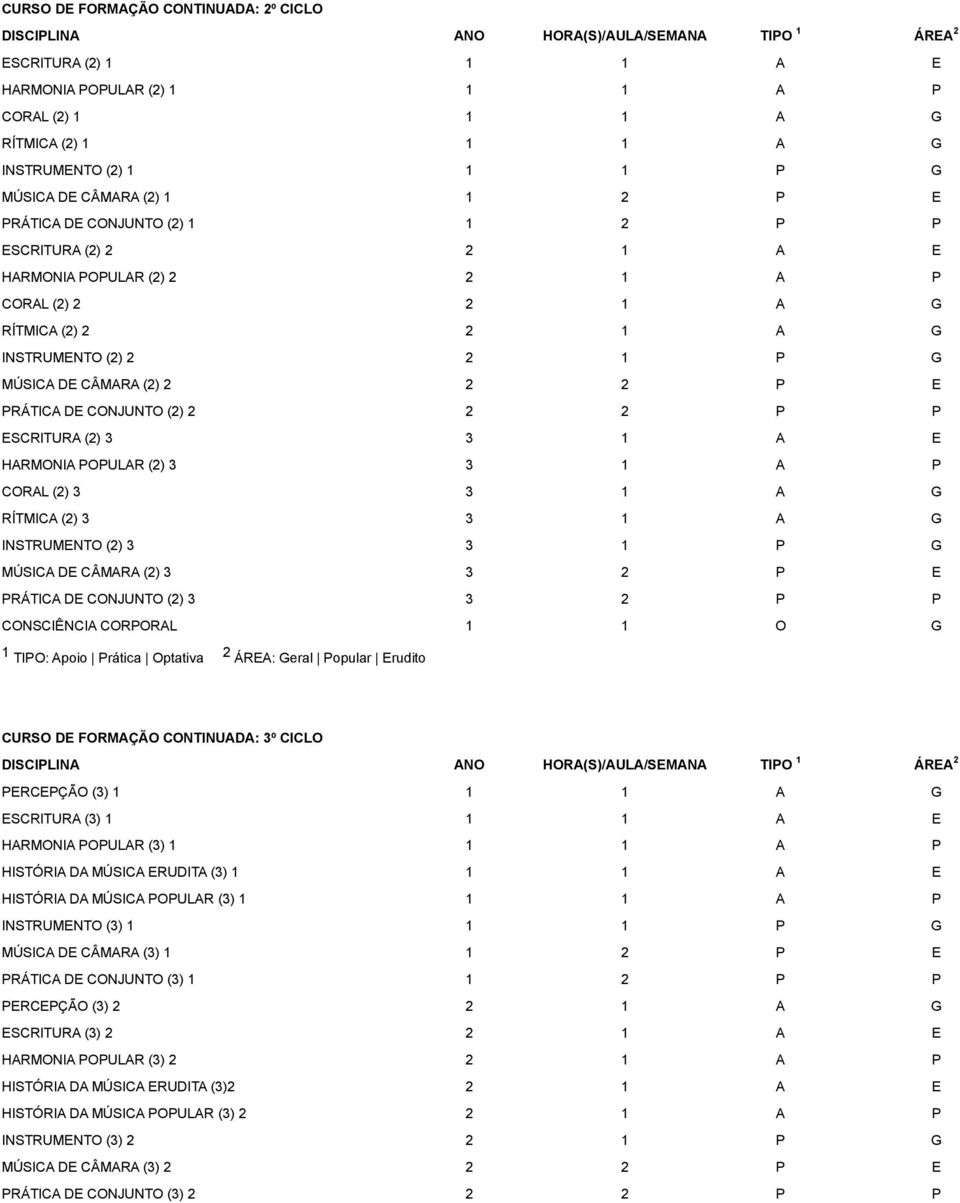 CURSO DE FORMAÇÃO CONTINUADA: 2º CICLO

| DISCIPLINA | ANO | HORA(S)/AULA/SEMANA | TIPO $^1$ | ÁREA $^2$ |
|---|---|---|---|---|
| ESCRITURA (2) 1 | 1 | 1 | A | E |
| HARMONIA POPULAR (2) 1 | 1 | 1 | A | P |
| CORAL (2) 1 | 1 | 1 | A | G |
| RÍTMICA (2) 1 | 1 | 1 | A | G |
| INSTRUMENTO (2) 1 | 1 | 1 | P | G |
| MÚSICA DE CÂMARA (2) 1 | 1 | 2 | P | E |
| PRÁTICA DE CONJUNTO (2) 1 | 1 | 2 | P | P |
| ESCRITURA (2) 2 | 2 | 1 | A | E |
| HARMONIA POPULAR (2) 2 | 2 | 1 | A | P |
| CORAL (2) 2 | 2 | 1 | A | G |
| RÍTMICA (2) 2 | 2 | 1 | A | G |
| INSTRUMENTO (2) 2 | 2 | 1 | P | G |
| MÚSICA DE CÂMARA (2) 2 | 2 | 2 | P | E |
| PRÁTICA DE CONJUNTO (2) 2 | 2 | 2 | P | P |
| ESCRITURA (2) 3 | 3 | 1 | A | E |
| HARMONIA POPULAR (2) 3 | 3 | 1 | A | P |
| CORAL (2) 3 | 3 | 1 | A | G |
| RÍTMICA (2) 3 | 3 | 1 | A | G |
| INSTRUMENTO (2) 3 | 3 | 1 | P | G |
| MÚSICA DE CÂMARA (2) 3 | 3 | 2 | P | E |
| PRÁTICA DE CONJUNTO (2) 3 | 3 | 2 | P | P |
| CONSCIÊNCIA CORPORAL | 1 | 1 | O | G |

$^1$ TIPO: Apoio | Prática | Optativa $^2$ ÁREA: Geral | Popular | Erudito

CURSO DE FORMAÇÃO CONTINUADA: 3º CICLO

| DISCIPLINA | ANO | HORA(S)/AULA/SEMANA | TIPO $^1$ | ÁREA $^2$ |
|---|---|---|---|---|
| PERCEPÇÃO (3) 1 | 1 | 1 | A | G |
| ESCRITURA (3) 1 | 1 | 1 | A | E |
| HARMONIA POPULAR (3) 1 | 1 | 1 | A | P |
| HISTÓRIA DA MÚSICA ERUDITA (3) 1 | 1 | 1 | A | E |
| HISTÓRIA DA MÚSICA POPULAR (3) 1 | 1 | 1 | A | P |
| INSTRUMENTO (3) 1 | 1 | 1 | P | G |
| MÚSICA DE CÂMARA (3) 1 | 1 | 2 | P | E |
| PRÁTICA DE CONJUNTO (3) 1 | 1 | 2 | P | P |
| PERCEPÇÃO (3) 2 | 2 | 1 | A | G |
| ESCRITURA (3) 2 | 2 | 1 | A | E |
| HARMONIA POPULAR (3) 2 | 2 | 1 | A | P |
| HISTÓRIA DA MÚSICA ERUDITA (3)2 | 2 | 1 | A | E |
| HISTÓRIA DA MÚSICA POPULAR (3) 2 | 2 | 1 | A | P |
| INSTRUMENTO (3) 2 | 2 | 1 | P | G |
| MÚSICA DE CÂMARA (3) 2 | 2 | 2 | P | E |
| PRÁTICA DE CONJUNTO (3) 2 | 2 | 2 | P | P |